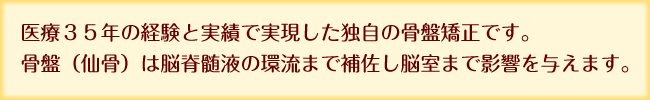 医療３５年の経験と実績で実現した独自の骨盤矯正です。
骨盤（仙骨）は脳脊髄液の環流まで補佐し脳室まで影響を与えます。